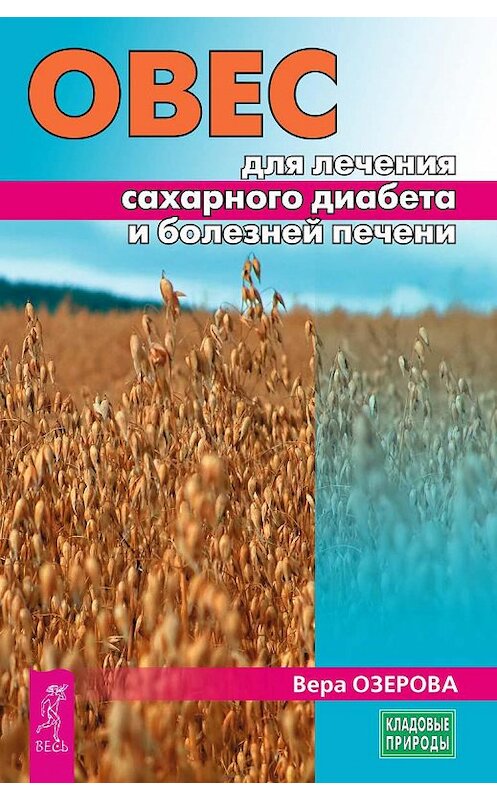 ОВЕС
для лечения
сахарного диабета
и болезней печени

Вера ОЗЕРОВА

ВЕСЬ

КЛАДОВЫЕ ПРИРОДЫ